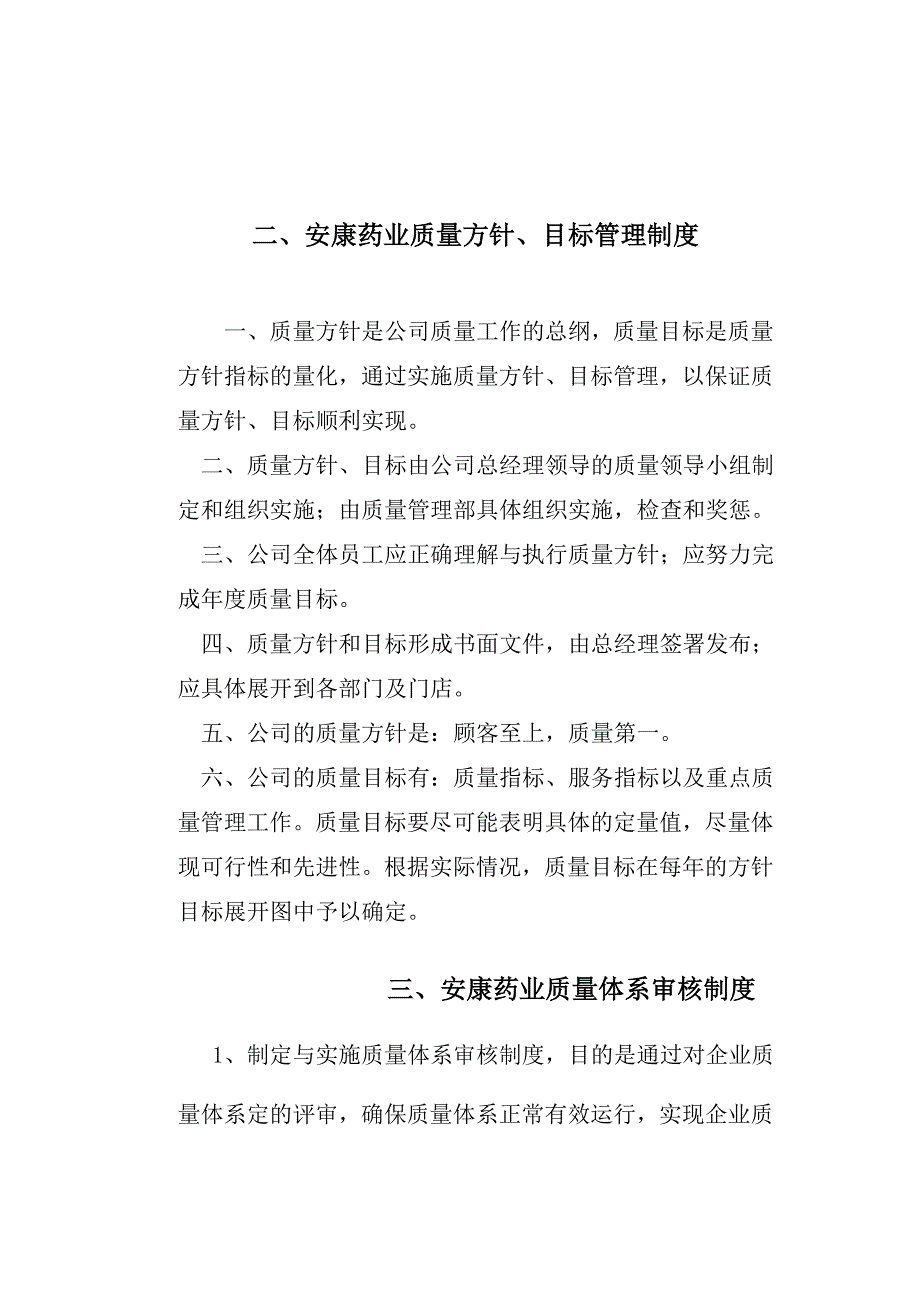 二、安康药业质量方针、目标管理制度

一、质量方针是公司质量工作的总纲，质量目标是质量方针指标的量化，通过实施质量方针、目标管理，以保证质量方针、目标顺利实现。

二、质量方针、目标由公司总经理领导的质量领导小组制定和组织实施；由质量管理部具体组织实施，检查和奖惩。

三、公司全体员工应正确理解与执行质量方针；应努力完成年度质量目标。

四、质量方针和目标形成书面文件，由总经理签署发布；应具体展开到各部门及门店。

五、公司的质量方针是：顾客至上，质量第一。

六、公司的质量目标有：质量指标、服务指标以及重点质量管理工作。质量目标要尽可能表明具体的定量值，尽量体现可行性和先进性。根据实际情况，质量目标在每年的方针目标展开图中予以确定。

三、安康药业质量体系审核制度

1、制定与实施质量体系审核制度，目的是通过对企业质量体系定的评审，确保质量体系正常有效运行，实现企业质